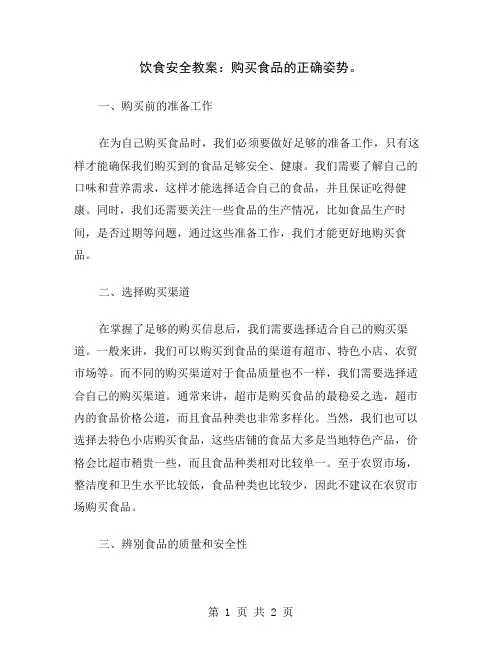 饮食安全教案：购买食品的正确姿势。

一、购买前的准备工作

在为自己购买食品时，我们必须要做好足够的准备工作，只有这样才能确保我们购买到的食品足够安全、健康。我们需要了解自己的口味和营养需求，这样才能选择适合自己的食品，并且保证吃得健康。同时，我们还需要关注一些食品的生产情况，比如食品生产时间，是否过期等问题，通过这些准备工作，我们才能更好地购买食品。

二、选择购买渠道

在掌握了足够的购买信息后，我们需要选择适合自己的购买渠道。一般来讲，我们可以购买到食品的渠道有超市、特色小店、农贸市场等。而不同的购买渠道对于食品质量也不一样，我们需要选择适合自己的购买渠道。通常来讲，超市是购买食品的最稳妥之选，超市内的食品价格公道，而且食品种类也非常多样化。当然，我们也可以选择去特色小店购买食品，这些店铺的食品大多是当地特色产品，价格会比超市稍贵一些，而且食品种类相对比较单一。至于农贸市场，整洁度和卫生水平比较低，食品种类也比较少，因此不建议在农贸市场购买食品。

三、辨别食品的质量和安全性

第 1 页 共 2 页